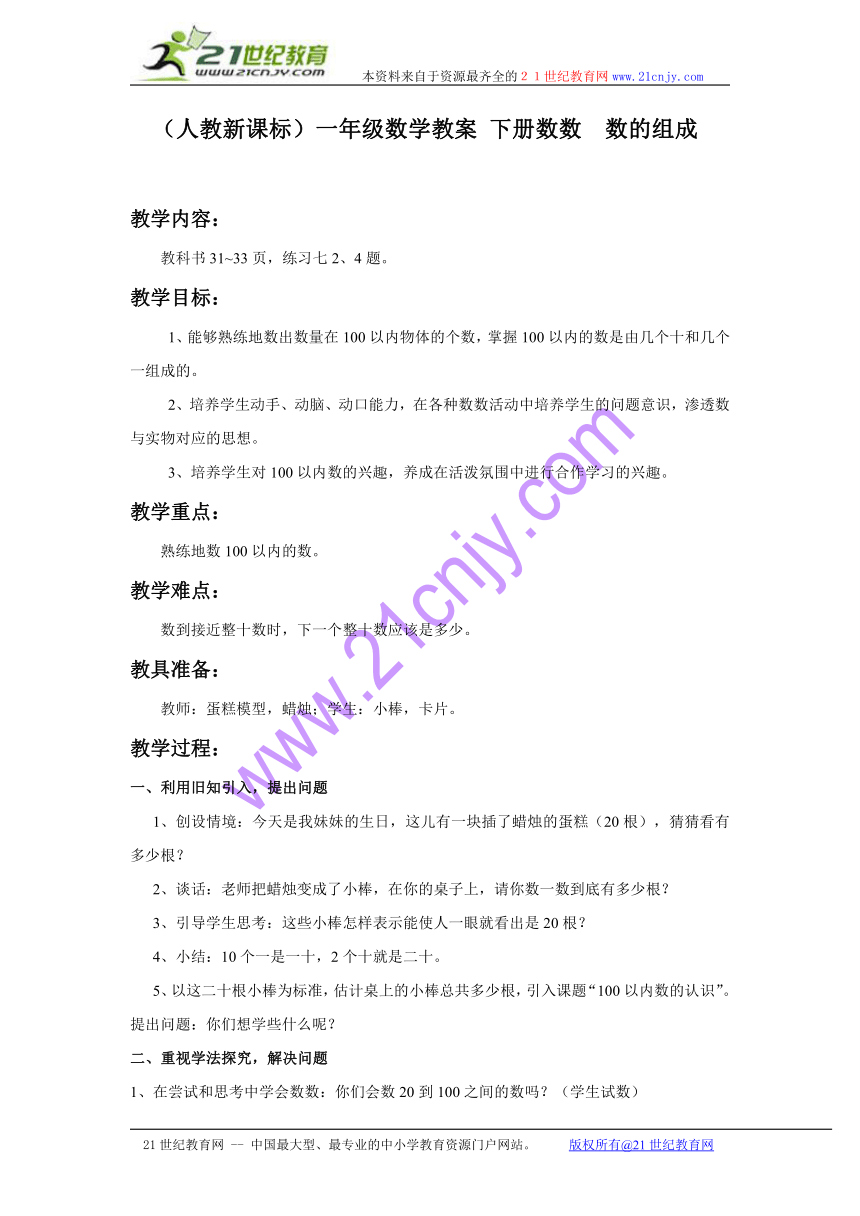 21世纪教育
www.21cnjy.com

本资料来自于资源最齐全的２１世纪教育网 www.21cnjy.com

（人教新课标）一年级数学教案 下册数数 数的组成

教学内容：

教科书 31~33 页，练习七 2、4 题。

教学目标：

1、能够熟练地数出数量在 100 以内物体的个数，掌握 100 以内的数是由几个十和几个一组成的。

2、培养学生动手、动脑、动口能力，在各种数数活动中培养学生的问题意识，渗透数与实物对应的思想。

3、培养学生对 100 以内数的兴趣，养成在活泼氛围中进行合作学习的兴趣。

教学重点：

熟练地数 100 以内的数。

教学难点：

数到接近整十数时，下一个整十数应该是多少。

教具准备：

教师：蛋糕模型，蜡烛；学生：小棒，卡片。

教学过程：

一、利用旧知引入，提出问题

1、创设情境：今天是我妹妹的生日，这儿有一块插了蜡烛的蛋糕（20 根），猜猜看有多少根？

2、谈话：老师把蜡烛变成了小棒，在你的桌子上，请你数一数到底有多少根？

3、引导学生思考：这些小棒怎样表示能使人一眼就看出是 20 根？

4、小结：10 个一是一十，2 个十就是二十。

5、以这二十根小棒为标准，估计桌上的小棒总共多少根，引入课题“100 以内数的认识”。提出问题：你们想学些什么呢？

二、重视学法探究，解决问题

1、在尝试和思考中学会数数：你们会数 20 到 100 之间的数吗？（学生试数）

www.21cnjy.com

21 世纪教育网 -- 中国最大型、最专业的中小学教育资源门户网站。 版权所有@21 世纪教育网